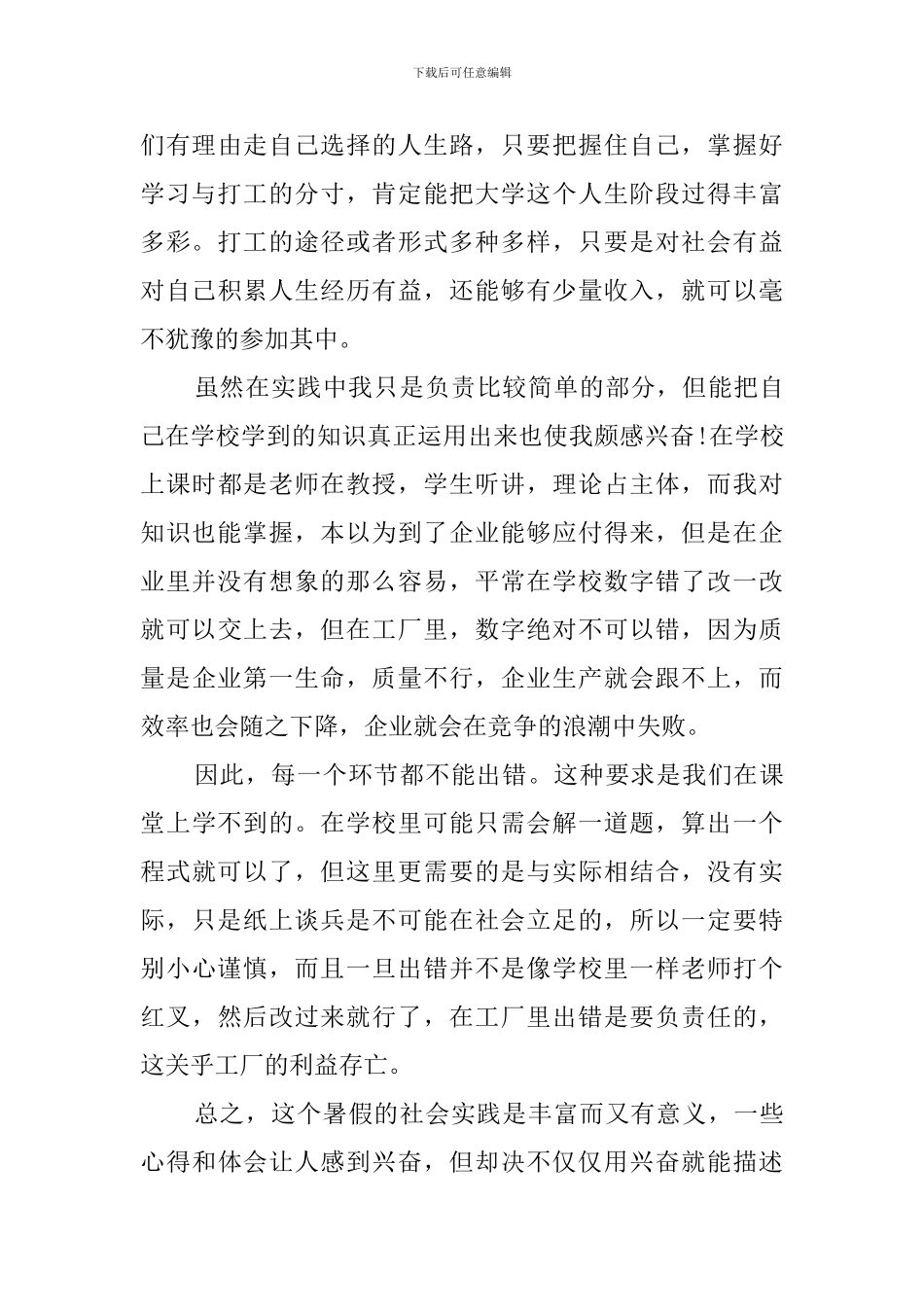 下载后可任意编辑

们有理由走自己选择的人生路，只要把握住自己，掌握好学习与打工的分寸，肯定能把大学这个人生阶段过得丰富多彩。打工的途径或者形式多种多样，只要是对社会有益对自己积累人生经历有益，还能够有少量收入，就可以毫不犹豫的参加其中。

虽然在实践中我只是负责比较简单的部分，但能把自己在学校学到的知识真正运用出来也使我颇感兴奋!在学校上课时都是老师在教授，学生听讲，理论占主体，而我对知识也能掌握，本以为到了企业能够应付得来，但是在企业里并没有想象的那么容易，平常在学校数字错了改一改就可以交上去，但在工厂里，数字绝对不可以错，因为质量是企业第一生命，质量不行，企业生产就会跟不上，而效率也会随之下降，企业就会在竞争的浪潮中失败。

因此，每一个环节都不能出错。这种要求是我们在课堂上学不到的。在学校里可能只需会解一道题，算出一个程式就可以了，但这里更需要的是与实际相结合，没有实际，只是纸上谈兵是不可能在社会立足的，所以一定要特别小心谨慎，而且一旦出错并不是像学校里一样老师打个红叉，然后改过来就行了，在工厂里出错是要负责任的，这关乎工厂的利益存亡。

总之，这个暑假的社会实践是丰富而又有意义，一些心得和体会让人感到兴奋，但却决不仅仅用兴奋就能描述